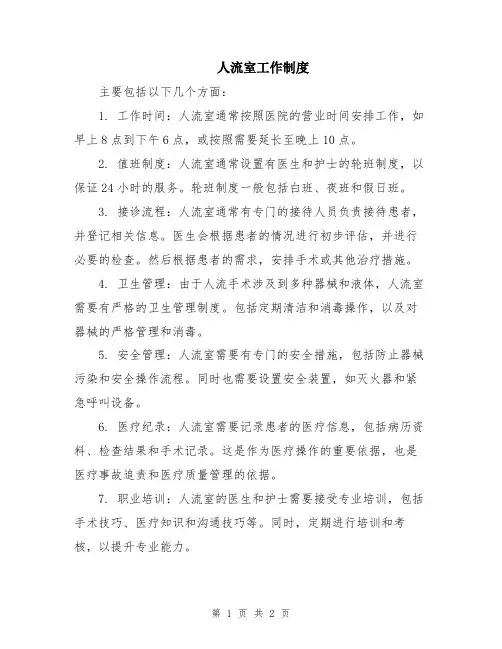 人流室工作制度

主要包括以下几个方面：

1. 工作时间：人流室通常按照医院的营业时间安排工作，如早上8点到下午6点，或按照需要延长至晚上10点。

2. 值班制度：人流室通常设置有医生和护士的轮班制度，以保证24小时的服务。轮班制度一般包括白班、夜班和假日班。

3. 接诊流程：人流室通常有专门的接待人员负责接待患者，并登记相关信息。医生会根据患者的情况进行初步评估，并进行必要的检查。然后根据患者的需求，安排手术或其他治疗措施。

4. 卫生管理：由于人流手术涉及到多种器械和液体，人流室需要有严格的卫生管理制度。包括定期清洁和消毒操作，以及对器械的严格管理和消毒。

5. 安全管理：人流室需要有专门的安全措施，包括防止器械污染和安全操作流程。同时也需要设置安全装置，如灭火器和紧急呼叫设备。

6. 医疗纪录：人流室需要记录患者的医疗信息，包括病历资料、检查结果和手术记录。这是作为医疗操作的重要依据，也是医疗事故追责和医疗质量管理的依据。

7. 职业培训：人流室的医生和护士需要接受专业培训，包括手术技巧、医疗知识和沟通技巧等。同时，定期进行培训和考核，以提升专业能力。

第 1 页 共 2 页